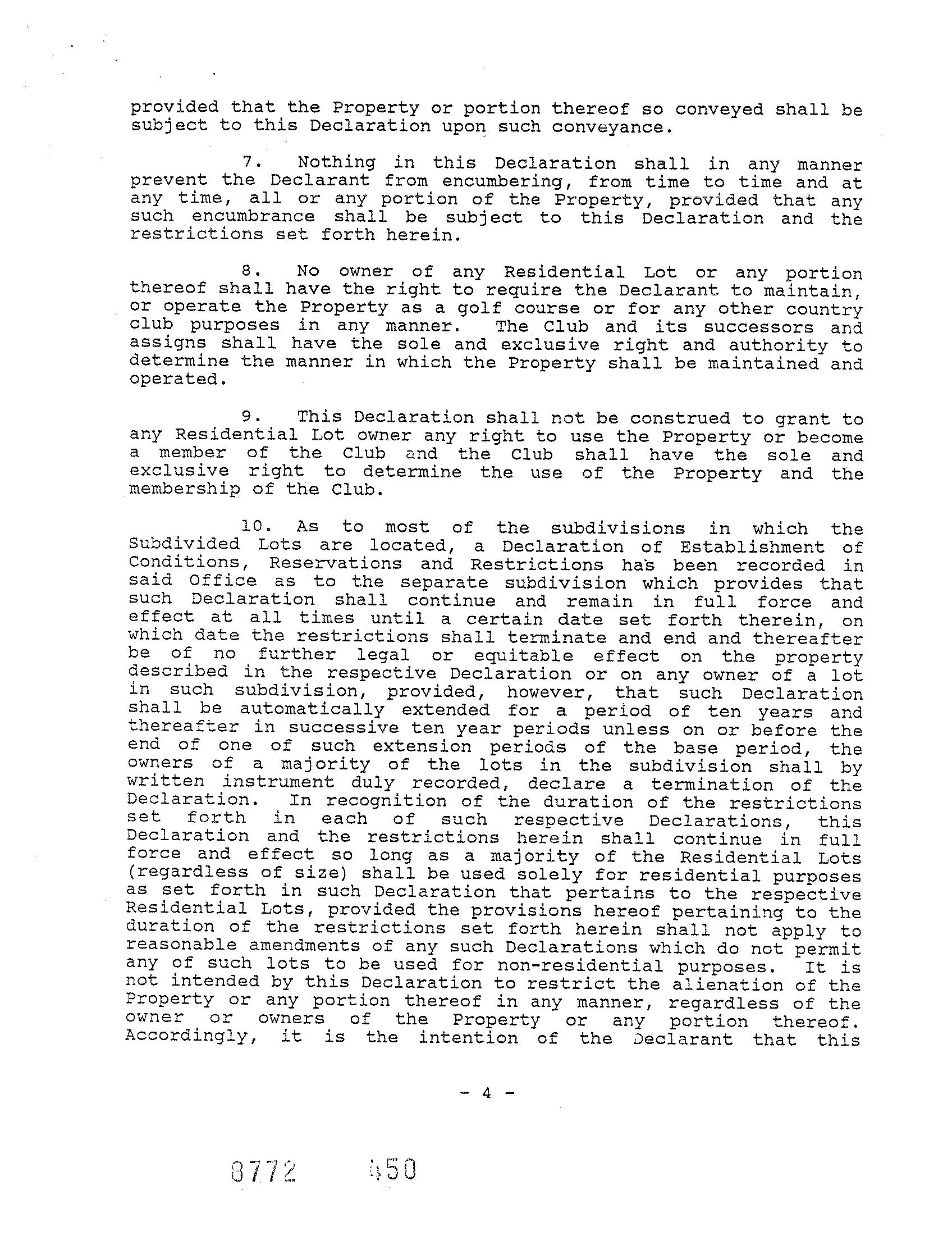 provided that the Property or portion thereof so conveyed shall be subject to this Declaration upon such conveyance.

7. Nothing in this Declaration shall in any manner prevent the Declarant from encumbering, from time to time and at any time, all or any portion of the Property, provided that any such encumbrance shall be subject to this Declaration and the restrictions set forth herein.

8. No owner of any Residential Lot or any portion thereof shall have the right to require the Declarant to maintain, or operate the Property as a golf course or for any other country club purposes in any manner. The Club and its successors and assigns shall have the sole and exclusive right and authority to determine the manner in which the Property shall be maintained and operated.

9. This Declaration shall not be construed to grant to any Residential Lot owner any right to use the Property or become a member of the Club and the Club shall have the sole and exclusive right to determine the use of the Property and the membership of the Club.

10. As to most of the subdivisions in which the Subdivided Lots are located, a Declaration of Establishment of Conditions, Reservations and Restrictions has been recorded in said Office as to the separate subdivision which provides that such Declaration shall continue and remain in full force and effect at all times until a certain date set forth therein, on which date the restrictions shall terminate and end and thereafter be of no further legal or equitable effect on the property described in the respective Declaration or on any owner of a lot in such subdivision, provided, however, that such Declaration shall be automatically extended for a period of ten years and thereafter in successive ten year periods unless on or before the end of one of such extension periods of the base period, the owners of a majority of the lots in the subdivision shall by written instrument duly recorded, declare a termination of the Declaration. In recognition of the duration of the restrictions set forth in each of such respective Declarations, this Declaration and the restrictions herein shall continue in full force and effect so long as a majority of the Residential Lots (regardless of size) shall be used solely for residential purposes as set forth in such Declaration that pertains to the respective Residential Lots, provided the provisions hereof pertaining to the duration of the restrictions set forth herein shall not apply to reasonable amendments of any such Declarations which do not permit any of such lots to be used for non-residential purposes. It is not intended by this Declaration to restrict the alienation of the Property or any portion thereof in any manner, regardless of the owner or owners of the Property or any portion thereof. Accordingly, it is the intention of the Declarant that this

- 4 -

8772 450